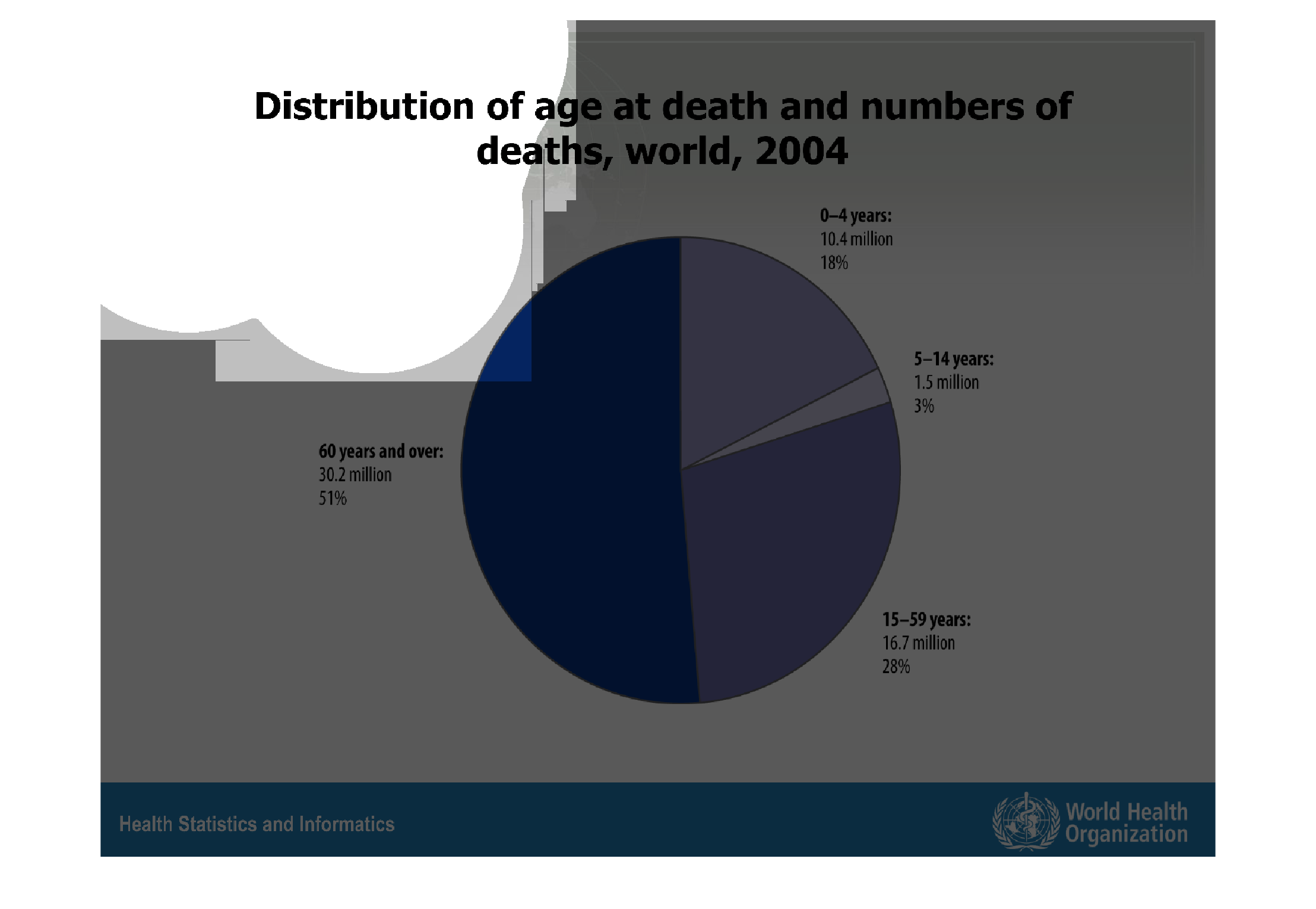 Distribution of age at death and numbers of deaths, world, 2004

0–4 years:
10.4 million
18%

5–14 years:
1.5 million
3%

60 years and over:
30.2 million
51%

15–59 years:
16.7 million
28%

Health Statistics and Informatics

World Health Organization